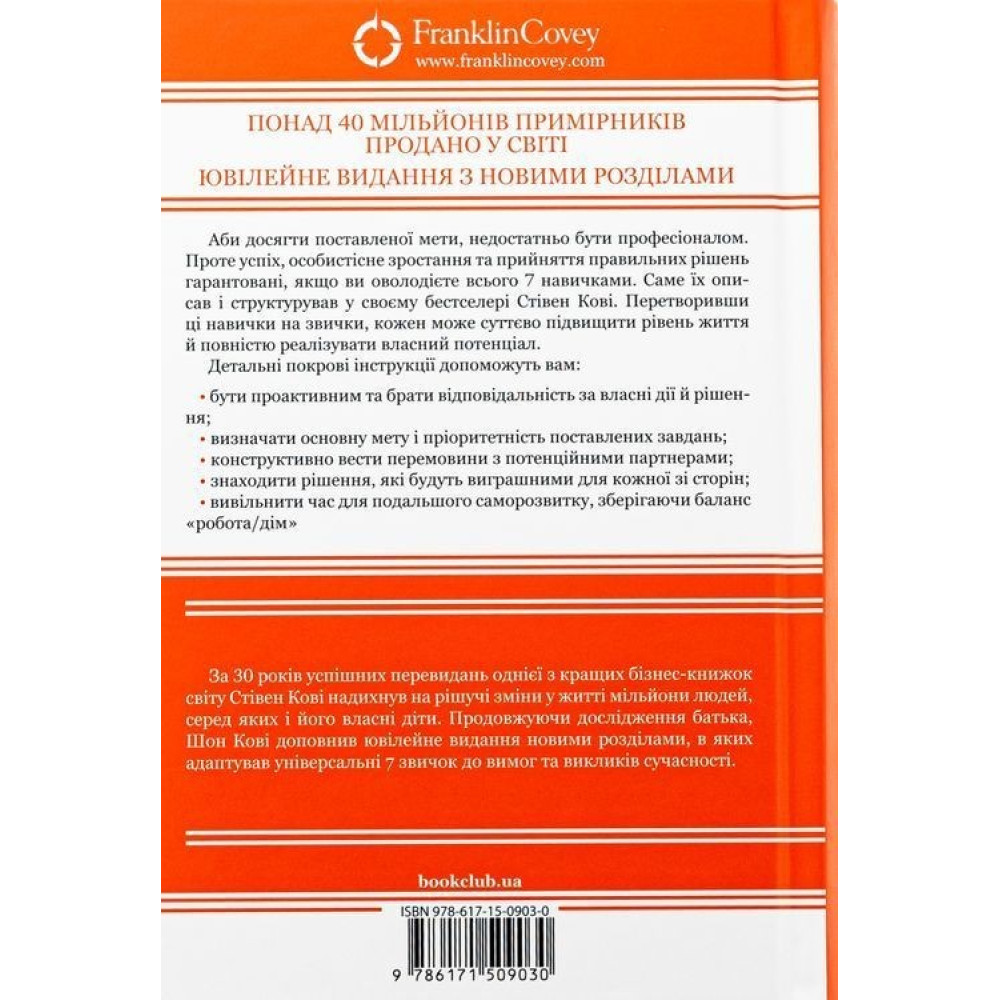 FranklinCovey
www.franklincovey.com

ПОНАД 40 МІЛЬЙОНІВ ПРИМІРНИКІВ ПРОДАНО У СВІТІ
ЮВІЛЕЙНЕ ВИДАННЯ З НОВИМИ РОЗДІЛАМИ

Аби досягти поставленої мети, недостатньо бути професіоналом. Проте успіх, особистісне зростання та прийняття правильних рішень гарантовані, якщо ви оволодієте всього 7 навичками. Саме їх описав і структурував у своєму бестселері Стівен Кові. Перетворивши ці навички на звички, кожен може суттєво підвищити рівень життя й повністю реалізувати власний потенціал.

Детальні покрові інструкції допоможуть вам:

• бути проактивним та брати відповідальність за власні дії й рішення;
• визначати основну мету і пріоритетність поставлених завдань;
• конструктивно вести перемовини з потенційними партнерами;
• знаходити рішення, які будуть виграшними для кожної зі сторін;
• вивільнити час для подальшого саморозвитку, зберігаючи баланс «робота/дім»

За 30 років успішних перевидань однієї з кращих бізнес-книжок світу Стівен Кові надихнув на рішучі зміни у житті мільйони людей, серед яких і його власні діти. Продовжуючи дослідження батька, Шон Кові доповнив ювілейне видання новими розділами, в яких адаптував універсальні 7 звичок до вимог та викликів сучасності.

bookclub.ua

ISBN 978-617-15-0903-0

9 786171 509030